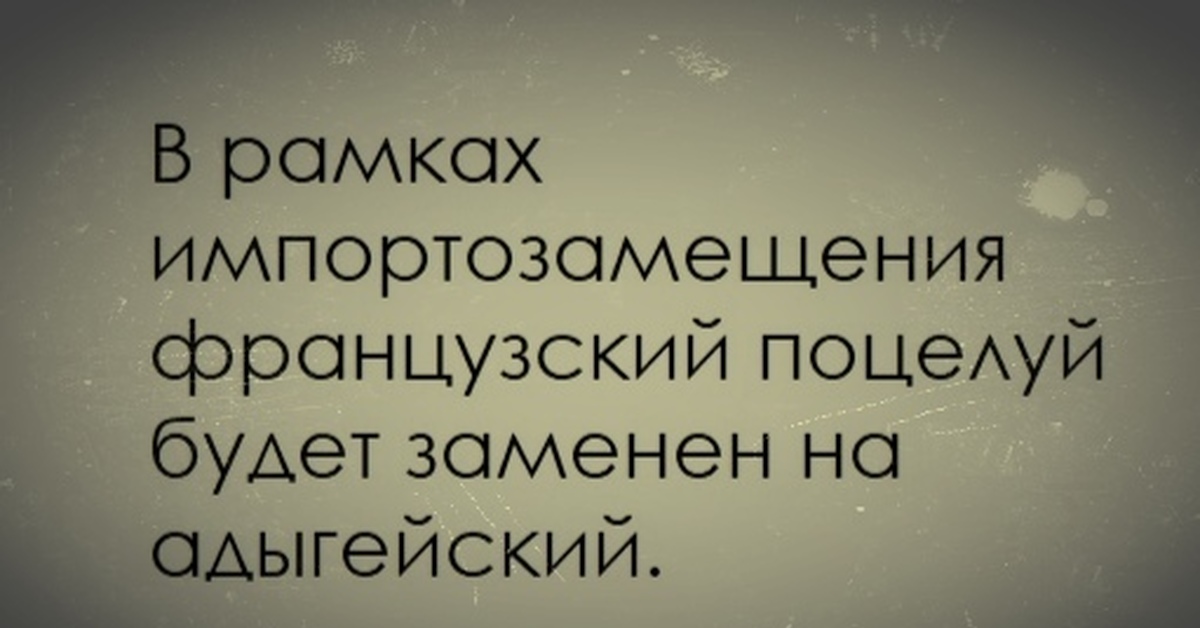 В рамках импортозамещения французский поцелуй будет заменен на адыгейский.